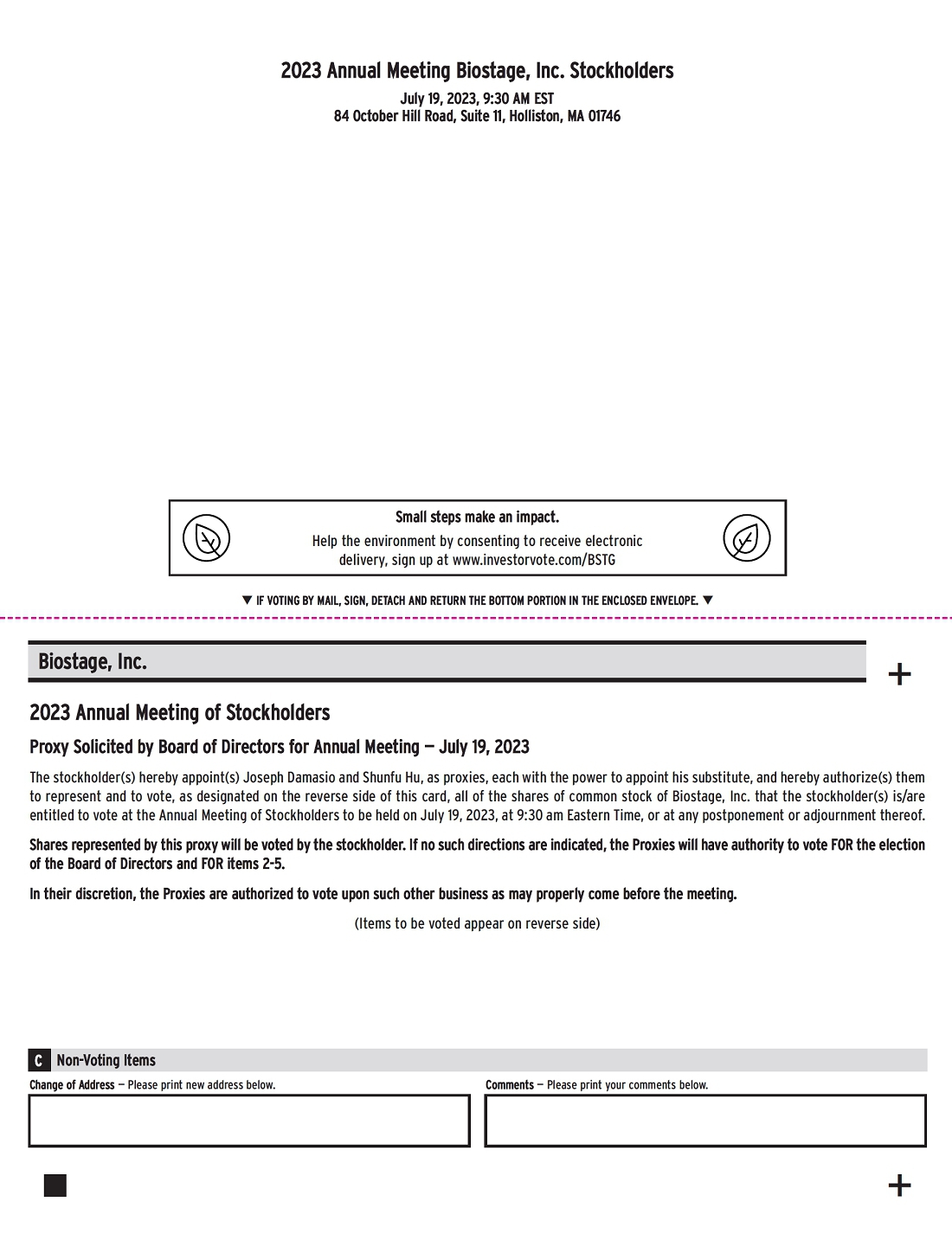 2023 Annual Meeting Biostage, Inc. Stockholders

July 19, 2023, 9:30 AM EST
84 October Hill Road, Suite 11, Holliston, MA 01746

Small steps make an impact.

Help the environment by consenting to receive electronic delivery, sign up at www.investorvote.com/BSTG

▼ IF VOTING BY MAIL, SIGN, DETACH AND RETURN THE BOTTOM PORTION IN THE ENCLOSED ENVELOPE. ▼

Biostage, Inc.

+

2023 Annual Meeting of Stockholders

Proxy Solicited by Board of Directors for Annual Meeting — July 19, 2023

The stockholder(s) hereby appoint(s) Joseph Damasio and Shunfu Hu, as proxies, each with the power to appoint his substitute, and hereby authorize(s) them to represent and to vote, as designated on the reverse side of this card, all of the shares of common stock of Biostage, Inc. that the stockholder(s) is/are entitled to vote at the Annual Meeting of Stockholders to be held on July 19, 2023, at 9:30 am Eastern Time, or at any postponement or adjournment thereof.

Shares represented by this proxy will be voted by the stockholder. If no such directions are indicated, the Proxies will have authority to vote FOR the election of the Board of Directors and FOR items 2-5.

In their discretion, the Proxies are authorized to vote upon such other business as may properly come before the meeting.

(Items to be voted appear on reverse side)

C Non-Voting Items

Change of Address — Please print new address below.

Comments — Please print your comments below.

+